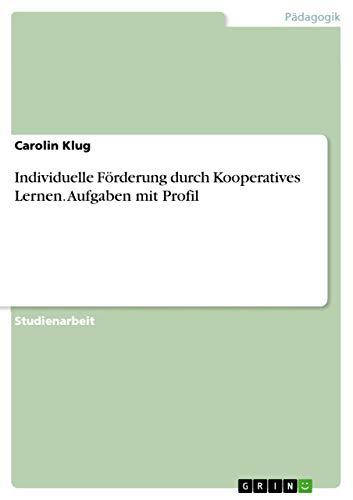 Pädagogik

Carolin Klug

Individuelle Förderung durch Kooperatives Lernen. Aufgaben mit Profil

Studienarbeit

GRIN